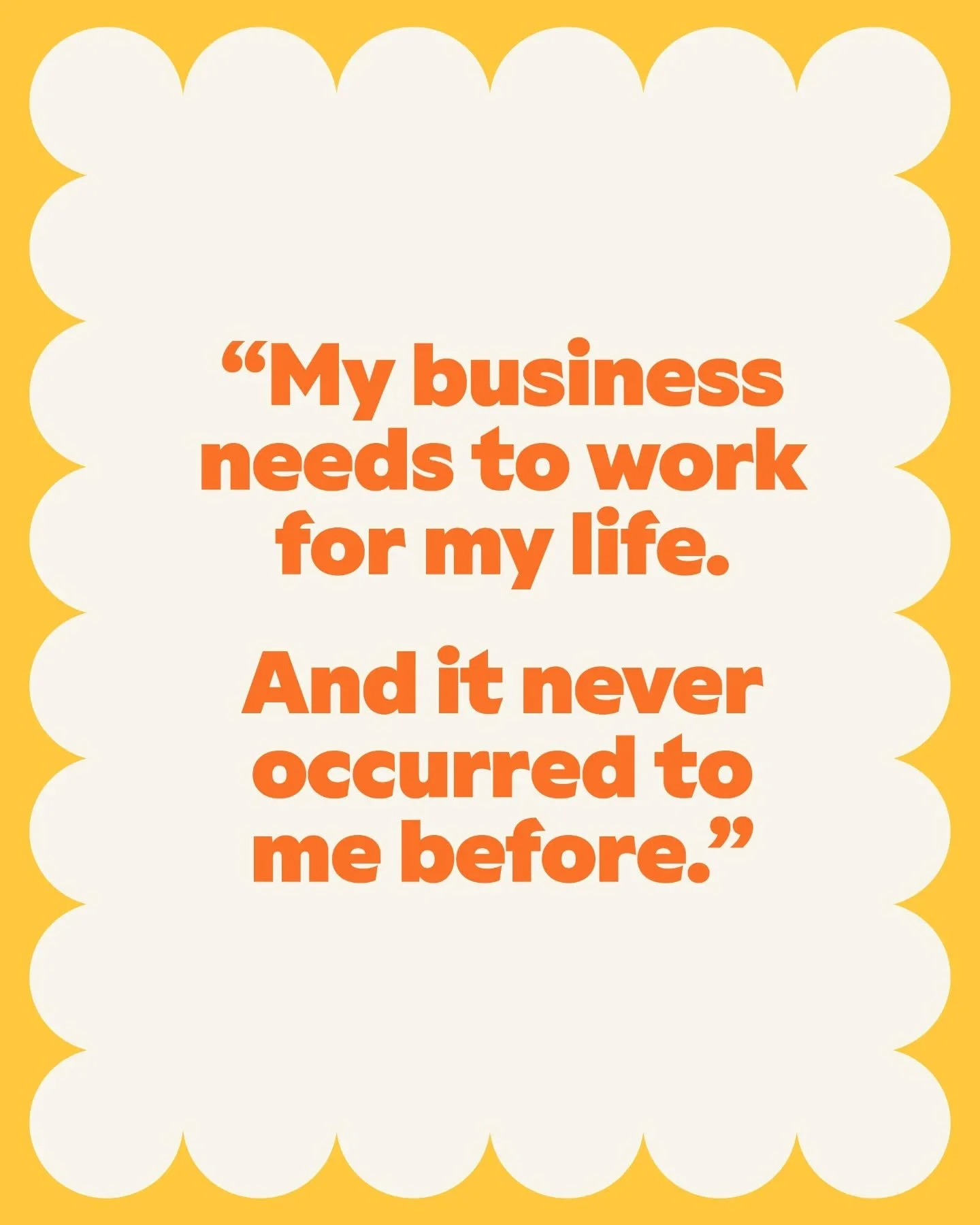 “My business needs to work for my life.

And it never occurred to me before.”